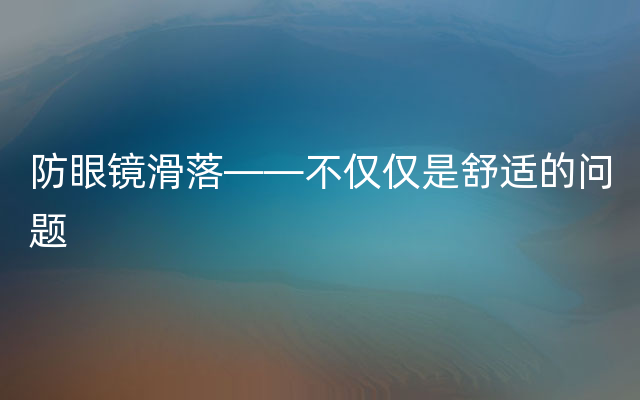 防眼镜滑落——不仅仅是舒适的问题